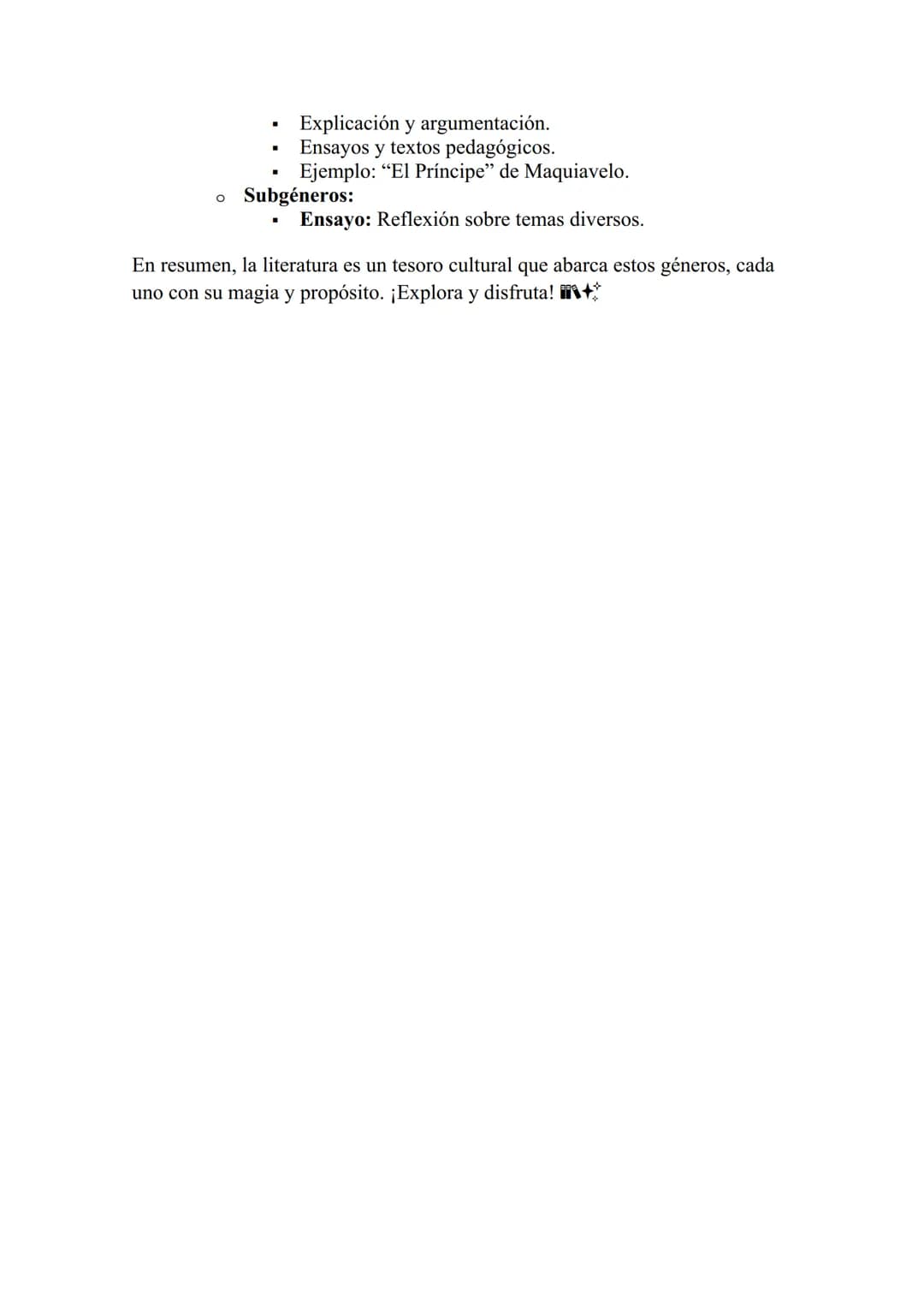 - Explicación y argumentación.
- Ensayos y textos pedagógicos.
- Ejemplo: “El Príncipe” de Maquiavelo.

o **Subgéneros:**
- **Ensayo:** Reflexión sobre temas diversos.

En resumen, la literatura es un tesoro cultural que abarca estos géneros, cada uno con su magia y propósito. ¡Explora y disfruta! 📚✨